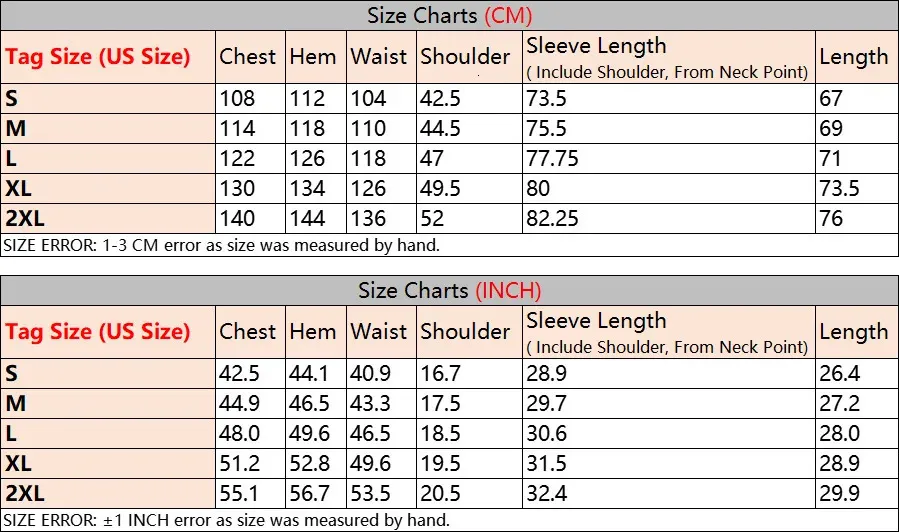 Size Charts (CM)

| Tag Size (US Size) | Chest | Hem | Waist | Shoulder | Sleeve Length ( Include Shoulder, From Neck Point) | Length |
|---|---|---|---|---|---|---|
| S | 108 | 112 | 104 | 42.5 | 73.5 | 67 |
| M | 114 | 118 | 110 | 44.5 | 75.5 | 69 |
| L | 122 | 126 | 118 | 47 | 77.75 | 71 |
| XL | 130 | 134 | 126 | 49.5 | 80 | 73.5 |
| 2XL | 140 | 144 | 136 | 52 | 82.25 | 76 |

SIZE ERROR: 1-3 CM error as size was measured by hand.

Size Charts (INCH)

| Tag Size (US Size) | Chest | Hem | Waist | Shoulder | Sleeve Length ( Include Shoulder, From Neck Point) | Length |
|---|---|---|---|---|---|---|
| S | 42.5 | 44.1 | 40.9 | 16.7 | 28.9 | 26.4 |
| M | 44.9 | 46.5 | 43.3 | 17.5 | 29.7 | 27.2 |
| L | 48.0 | 49.6 | 46.5 | 18.5 | 30.6 | 28.0 |
| XL | 51.2 | 52.8 | 49.6 | 19.5 | 31.5 | 28.9 |
| 2XL | 55.1 | 56.7 | 53.5 | 20.5 | 32.4 | 29.9 |

SIZE ERROR: ±1 INCH error as size was measured by hand.